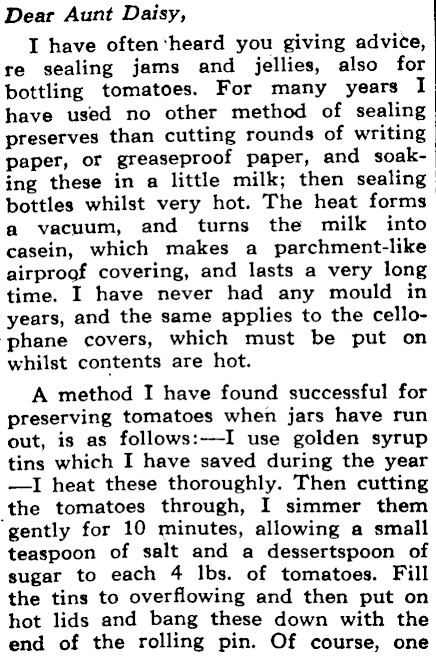 Dear Aunt Daisy,

I have often heard you giving advice, re sealing jams and jellies, also for bottling tomatoes. For many years I have used no other method of sealing preserves than cutting rounds of writing paper, or greaseproof paper, and soaking these in a little milk; then sealing bottles whilst very hot. The heat forms a vacuum, and turns the milk into casein, which makes a parchment-like airproof covering, and lasts a very long time. I have never had any mould in years, and the same applies to the cellophane covers, which must be put on whilst contents are hot.

A method I have found successful for preserving tomatoes when jars have run out, is as follows:—I use golden syrup tins which I have saved during the year —I heat these thoroughly. Then cutting the tomatoes through, I simmer them gently for 10 minutes, allowing a small teaspoon of salt and a dessertspoon of sugar to each 4 lbs. of tomatoes. Fill the tins to overflowing and then put on hot lids and bang these down with the end of the rolling pin. Of course, one